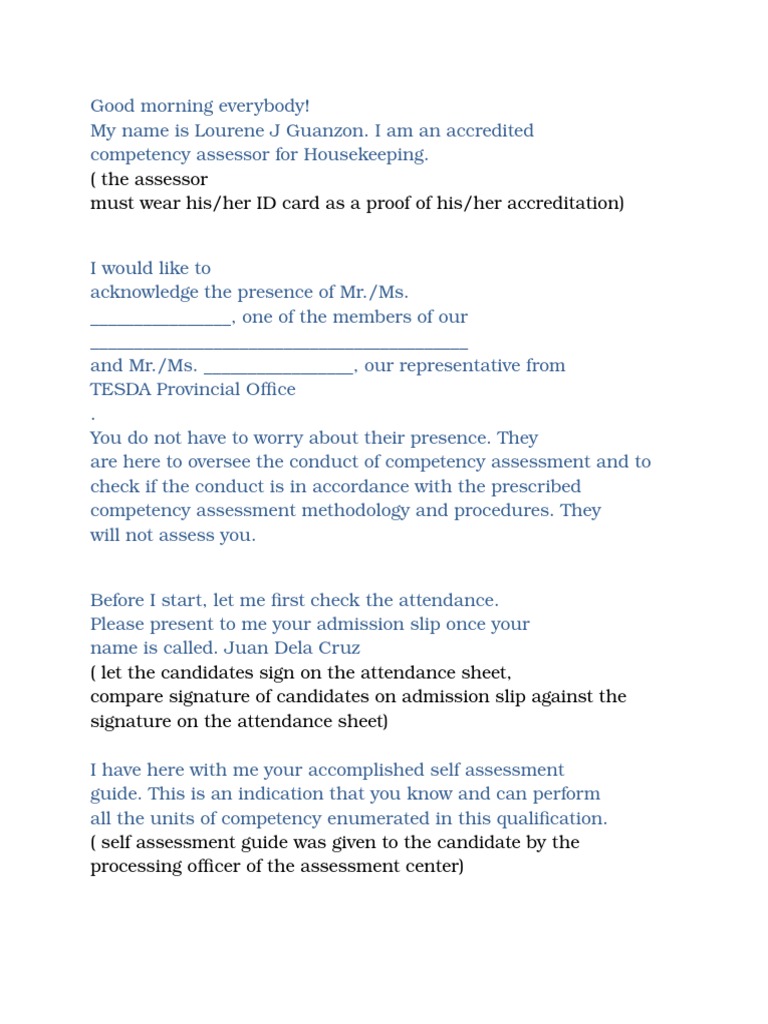 Good morning everybody!
My name is Lourene J Guanzon. I am an accredited competency assessor for Housekeeping.
( the assessor
must wear his/her ID card as a proof of his/her accreditation)

I would like to
acknowledge the presence of Mr./Ms. _______________, one of the members of our ________________________________________ and Mr./Ms. ________________, our representative from TESDA Provincial Office
.
You do not have to worry about their presence. They are here to oversee the conduct of competency assessment and to check if the conduct is in accordance with the prescribed competency assessment methodology and procedures. They will not assess you.

Before I start, let me first check the attendance.
Please present to me your admission slip once your name is called. Juan Dela Cruz
( let the candidates sign on the attendance sheet,
compare signature of candidates on admission slip against the signature on the attendance sheet)

I have here with me your accomplished self assessment guide. This is an indication that you know and can perform all the units of competency enumerated in this qualification.
( self assessment guide was given to the candidate by the processing officer of the assessment center)